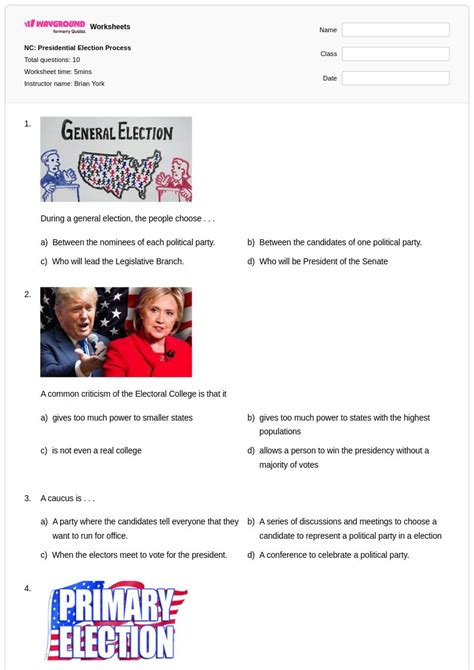 WAYGROUND formerly Quizizz Worksheets

NC: Presidential Election Process
Total questions: 10
Worksheet time: 5mins
Instructor name: Brian York

Name
Class
Date

1. GENERAL ELECTION

During a general election, the people choose . . .

a) Between the nominees of each political party.
b) Between the candidates of one political party.
c) Who will lead the Legislative Branch.
d) Who will be President of the Senate

2. A common criticism of the Electoral College is that it

a) gives too much power to smaller states
b) gives too much power to states with the highest populations
c) is not even a real college
d) allows a person to win the presidency without a majority of votes

3. A caucus is . . .

a) A party where the candidates tell everyone that they want to run for office.
b) A series of discussions and meetings to choose a candidate to represent a political party in a election
c) When the electors meet to vote for the president.
d) A conference to celebrate a political party.

4. PRIMARY ELECTION